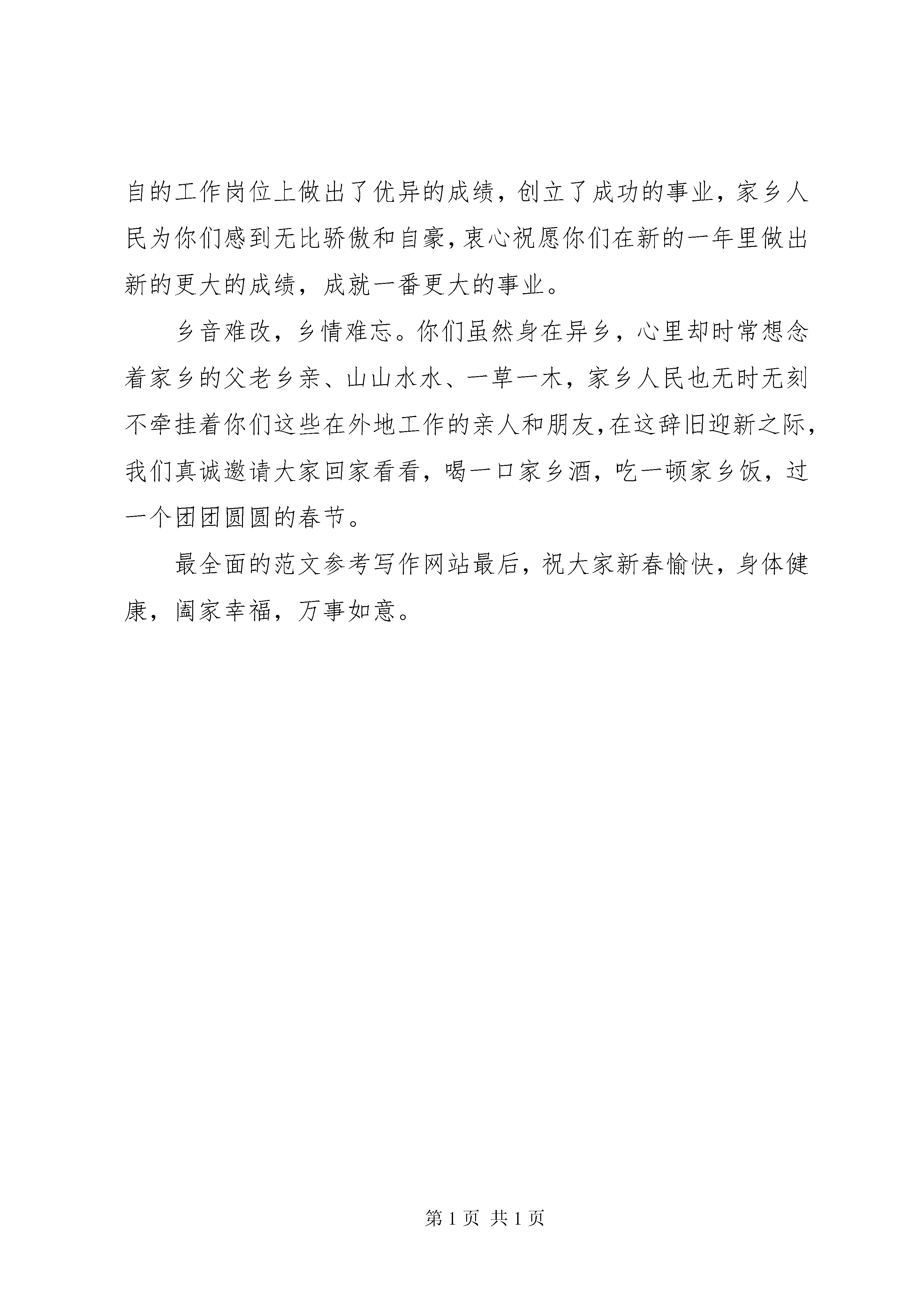 自的工作岗位上做出了优异的成绩，创立了成功的事业，家乡人民为你们感到无比骄傲和自豪，衷心祝愿你们在新的一年里做出新的更大的成绩，成就一番更大的事业。

乡音难改，乡情难忘。你们虽然身在异乡，心里却时常想念着家乡的父老乡亲、山山水水、一草一木，家乡人民也无时无刻不牵挂着你们这些在外地工作的亲人和朋友，在这辞旧迎新之际，我们真诚邀请大家回家看看，喝一口家乡酒，吃一顿家乡饭，过一个团团圆圆的春节。

最全面的范文参考写作网站最后，祝大家新春愉快，身体健康，阖家幸福，万事如意。

第 1 页 共 1 页